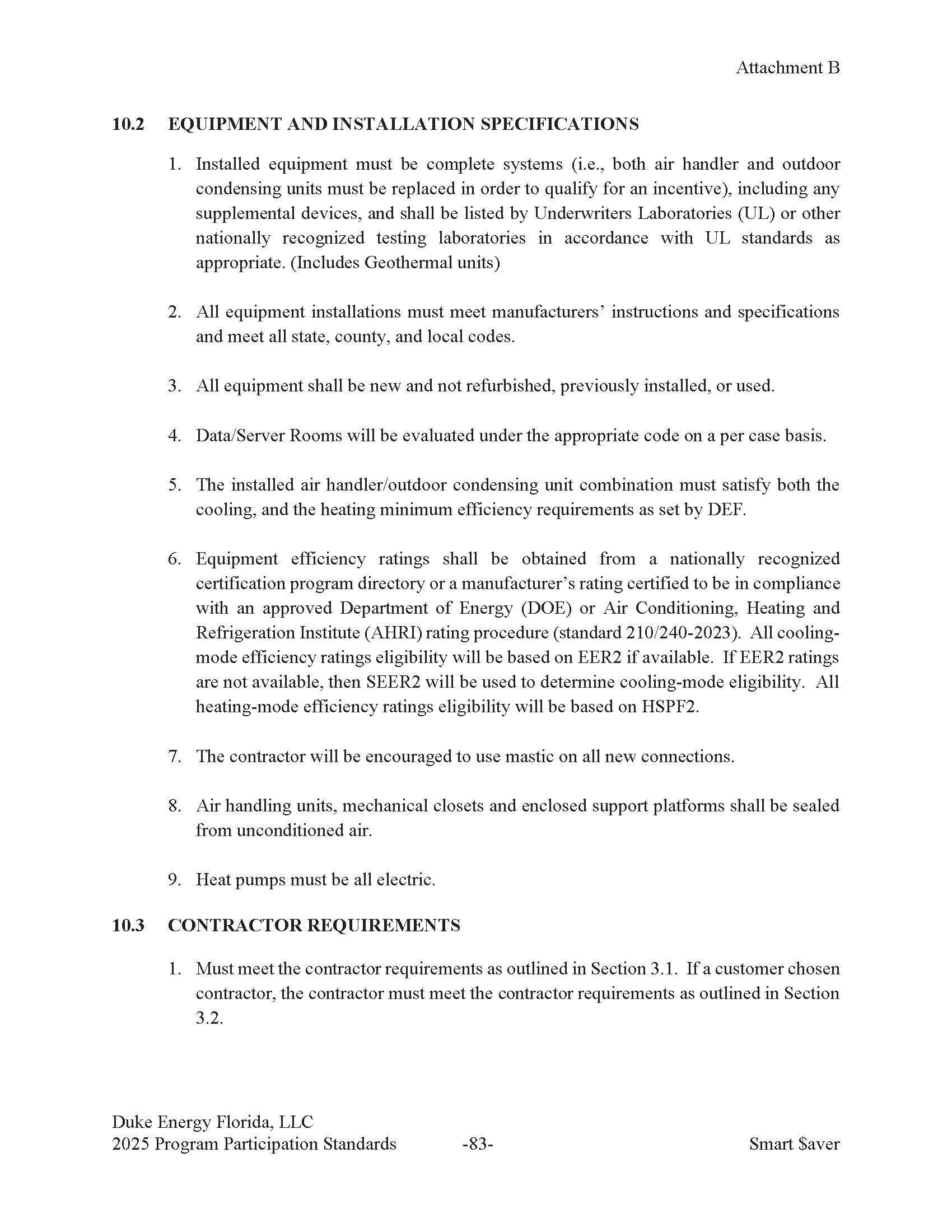 Attachment B

10.2 EQUIPMENT AND INSTALLATION SPECIFICATIONS

1. Installed equipment must be complete systems (i.e., both air handler and outdoor condensing units must be replaced in order to qualify for an incentive), including any supplemental devices, and shall be listed by Underwriters Laboratories (UL) or other nationally recognized testing laboratories in accordance with UL standards as appropriate. (Includes Geothermal units)

2. All equipment installations must meet manufacturers' instructions and specifications and meet all state, county, and local codes.

3. All equipment shall be new and not refurbished, previously installed, or used.

4. Data/Server Rooms will be evaluated under the appropriate code on a per case basis.

5. The installed air handler/outdoor condensing unit combination must satisfy both the cooling, and the heating minimum efficiency requirements as set by DEF.

6. Equipment efficiency ratings shall be obtained from a nationally recognized certification program directory or a manufacturer's rating certified to be in compliance with an approved Department of Energy (DOE) or Air Conditioning, Heating and Refrigeration Institute (AHRI) rating procedure (standard 210/240-2023). All cooling-mode efficiency ratings eligibility will be based on EER2 if available. If EER2 ratings are not available, then SEER2 will be used to determine cooling-mode eligibility. All heating-mode efficiency ratings eligibility will be based on HSPF2.

7. The contractor will be encouraged to use mastic on all new connections.

8. Air handling units, mechanical closets and enclosed support platforms shall be sealed from unconditioned air.

9. Heat pumps must be all electric.

10.3 CONTRACTOR REQUIREMENTS

1. Must meet the contractor requirements as outlined in Section 3.1. If a customer chosen contractor, the contractor must meet the contractor requirements as outlined in Section 3.2.

Duke Energy Florida, LLC
2025 Program Participation Standards -83- Smart $aver